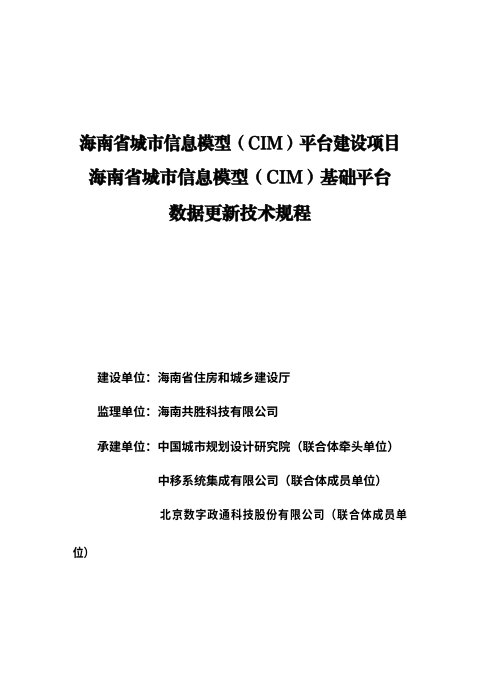 海南省城市信息模型（CIM）平台建设项目
海南省城市信息模型（CIM）基础平台
数据更新技术规程

建设单位：海南省住房和城乡建设厅

监理单位：海南共胜科技有限公司

承建单位：中国城市规划设计研究院（联合体牵头单位）

中移系统集成有限公司（联合体成员单位）

北京数字政通科技股份有限公司（联合体成员单位）